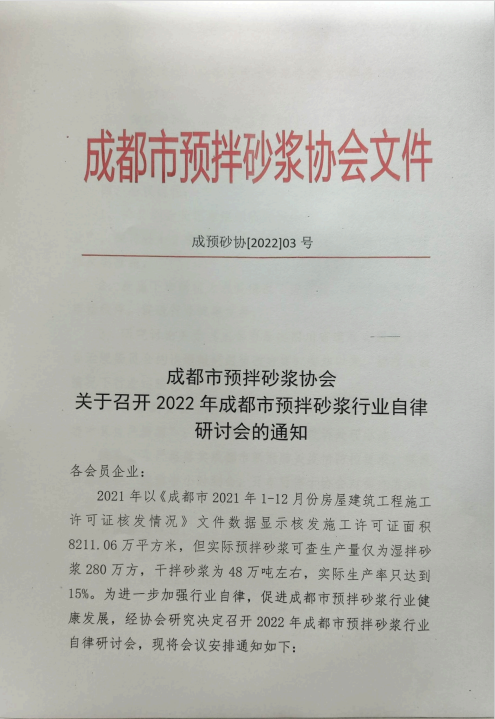 成都市预拌砂浆协会文件

成预砂协[2022]03 号

成都市预拌砂浆协会
关于召开 2022 年成都市预拌砂浆行业自律研讨会的通知

各会员企业：

2021 年以《成都市 2021 年 1-12 月份房屋建筑工程施工许可证核发情况》文件数据显示核发施工许可证面积 8211.06 万平方米，但实际预拌砂浆可查生产量仅为湿拌砂浆 280 万方，干拌砂浆为 48 万吨左右，实际生产率只达到 15%。为进一步加强行业自律，促进成都市预拌砂浆行业健康发展，经协会研究决定召开 2022 年成都市预拌砂浆行业自律研讨会，现将会议安排通知如下：